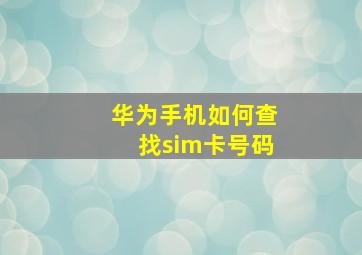 华为手机如何查找sim卡号码